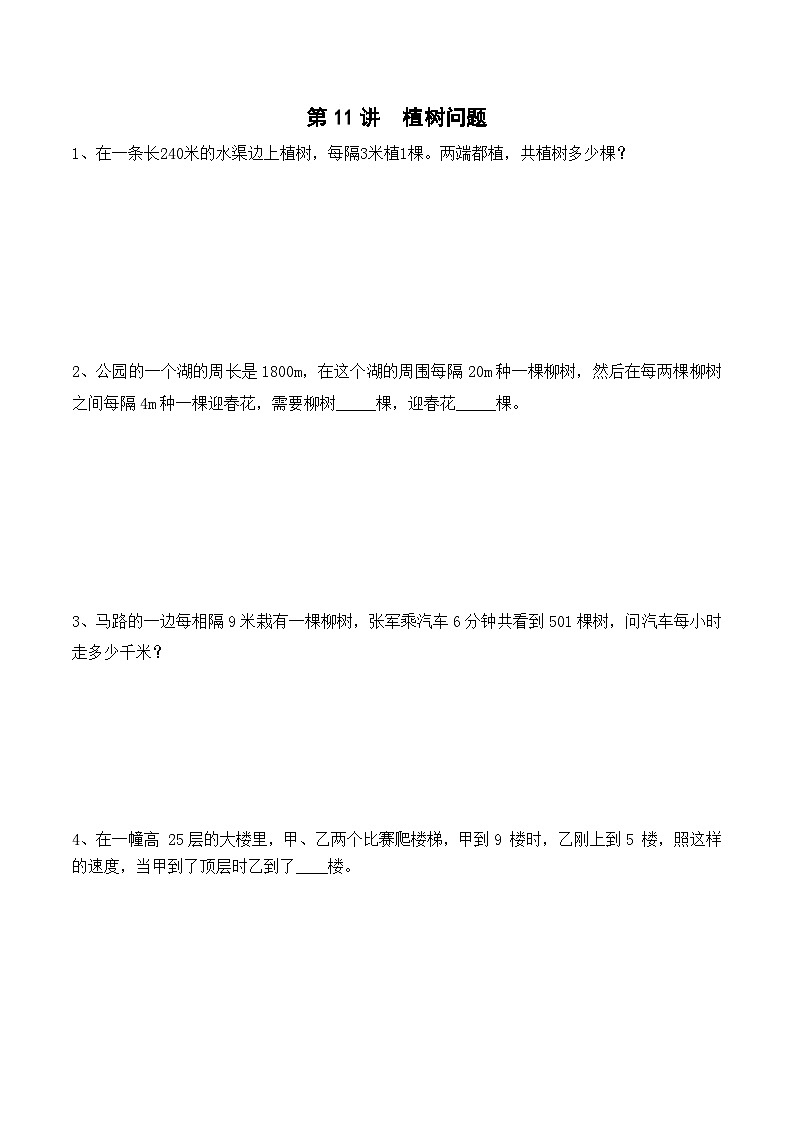 第 11 讲　植树问题

1、在一条长240米的水渠边上植树，每隔3米植1棵。两端都植，共植树多少棵？

2、公园的一个湖的周长是 1800m，在这个湖的周围每隔 20m 种一棵柳树，然后在每两棵柳树之间每隔 4m 种一棵迎春花，需要柳树_____棵，迎春花_____棵。

3、马路的一边每相隔 9 米栽有一棵柳树，张军乘汽车 6 分钟共看到 501 棵树，问汽车每小时走多少千米？

4、在一幢高 25 层的大楼里，甲、乙两个比赛爬楼梯，甲到 9 楼时，乙刚上到 5 楼，照这样的速度，当甲到了顶层时乙到了____楼。